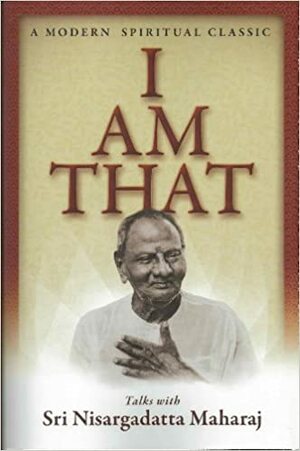 A MODERN SPIRITUAL CLASSIC

I AM THAT

Talks with
Sri Nisargadatta Maharaj